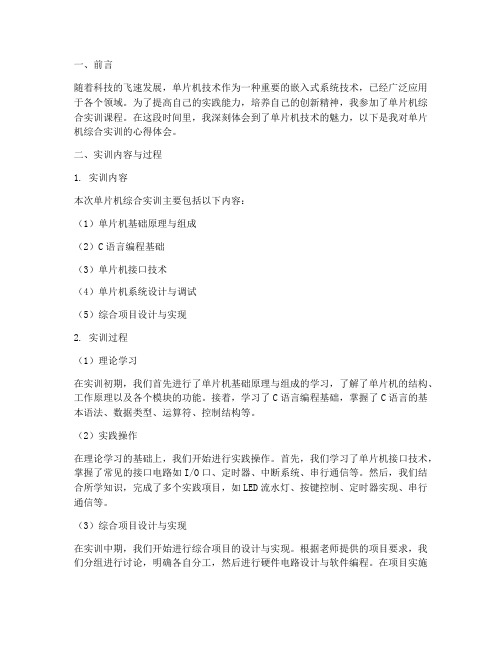 一、前言

随着科技的飞速发展，单片机技术作为一种重要的嵌入式系统技术，已经广泛应用于各个领域。为了提高自己的实践能力，培养自己的创新精神，我参加了单片机综合实训课程。在这段时间里，我深刻体会到了单片机技术的魅力，以下是我对单片机综合实训的心得体会。

二、实训内容与过程

1. 实训内容

本次单片机综合实训主要包括以下内容：

（1）单片机基础原理与组成

（2）C语言编程基础

（3）单片机接口技术

（4）单片机系统设计与调试

（5）综合项目设计与实现

2. 实训过程

（1）理论学习

在实训初期，我们首先进行了单片机基础原理与组成的学习，了解了单片机的结构、工作原理以及各个模块的功能。接着，学习了C语言编程基础，掌握了C语言的基本语法、数据类型、运算符、控制结构等。

（2）实践操作

在理论学习的基础上，我们开始进行实践操作。首先，我们学习了单片机接口技术，掌握了常见的接口电路如I/O口、定时器、中断系统、串行通信等。然后，我们结合所学知识，完成了多个实践项目，如LED流水灯、按键控制、定时器实现、串行通信等。

（3）综合项目设计与实现

在实训中期，我们开始进行综合项目的设计与实现。根据老师提供的项目要求，我们分组进行讨论，明确各自分工，然后进行硬件电路设计与软件编程。在项目实施